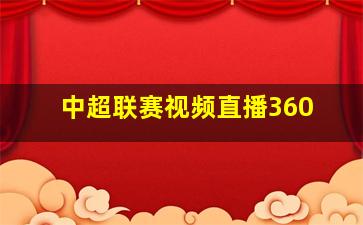 中超联赛视频直播360